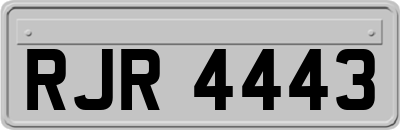 RJR 4443